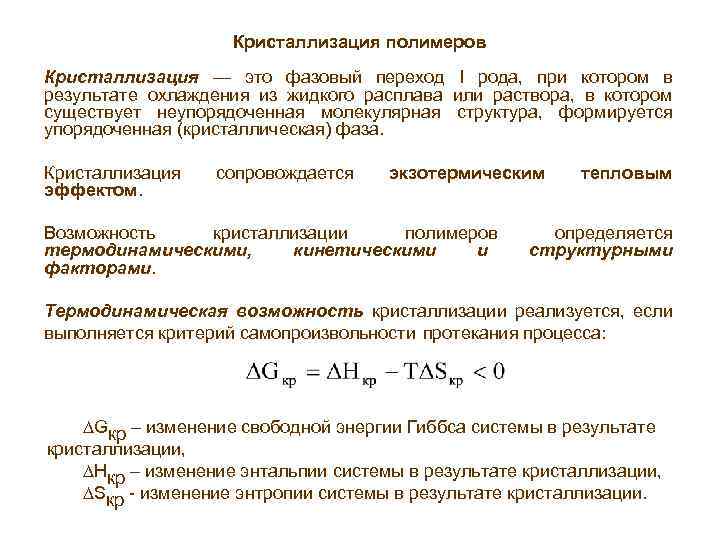 Кристаллизация полимеров

Кристаллизация — это фазовый переход I рода, при котором в результате охлаждения из жидкого расплава или раствора, в котором существует неупорядоченная молекулярная структура, формируется упорядоченная (кристаллическая) фаза.

Кристаллизация сопровождается экзотермическим тепловым эффектом.

Возможность кристаллизации полимеров определяется термодинамическими, кинетическими и структурными факторами.

Термодинамическая возможность кристаллизации реализуется, если выполняется критерий самопроизвольности протекания процесса:

$\Delta G_{кр} = \Delta H_{кр} - T\Delta S_{кр} < 0$

$\Delta G_{кр}$ – изменение свободной энергии Гиббса системы в результате кристаллизации,

$\Delta H_{кр}$ – изменение энтальпии системы в результате кристаллизации,

$\Delta S_{кр}$ - изменение энтропии системы в результате кристаллизации.